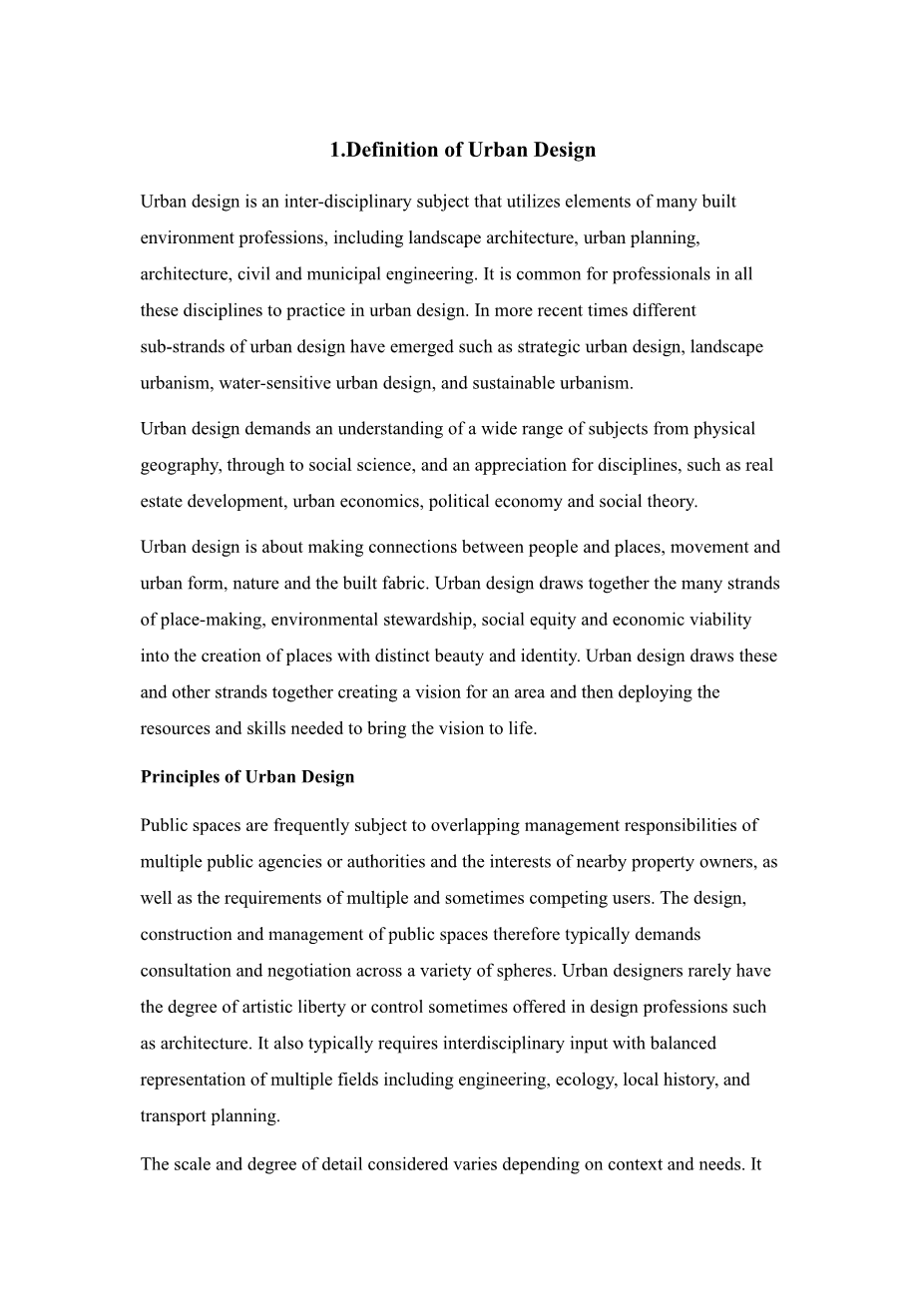 1.Definition of Urban Design

Urban design is an inter-disciplinary subject that utilizes elements of many built environment professions, including landscape architecture, urban planning, architecture, civil and municipal engineering. It is common for professionals in all these disciplines to practice in urban design. In more recent times different sub-strands of urban design have emerged such as strategic urban design, landscape urbanism, water-sensitive urban design, and sustainable urbanism.

Urban design demands an understanding of a wide range of subjects from physical geography, through to social science, and an appreciation for disciplines, such as real estate development, urban economics, political economy and social theory.

Urban design is about making connections between people and places, movement and urban form, nature and the built fabric. Urban design draws together the many strands of place-making, environmental stewardship, social equity and economic viability into the creation of places with distinct beauty and identity. Urban design draws these and other strands together creating a vision for an area and then deploying the resources and skills needed to bring the vision to life.

Principles of Urban Design

Public spaces are frequently subject to overlapping management responsibilities of multiple public agencies or authorities and the interests of nearby property owners, as well as the requirements of multiple and sometimes competing users. The design, construction and management of public spaces therefore typically demands consultation and negotiation across a variety of spheres. Urban designers rarely have the degree of artistic liberty or control sometimes offered in design professions such as architecture. It also typically requires interdisciplinary input with balanced representation of multiple fields including engineering, ecology, local history, and transport planning.

The scale and degree of detail considered varies depending on context and needs. It